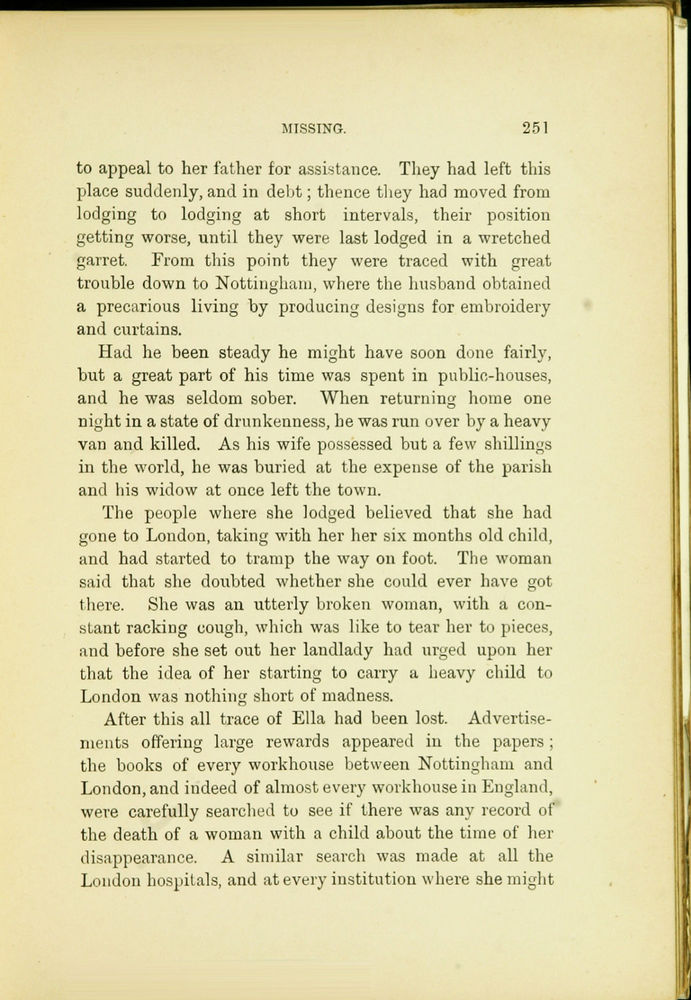 MISSING. 251

to appeal to her father for assistance. They had left this place suddenly, and in debt; thence they had moved from lodging to lodging at short intervals, their position getting worse, until they were last lodged in a wretched garret. From this point they were traced with great trouble down to Nottingham, where the husband obtained a precarious living by producing designs for embroidery and curtains.

Had he been steady he might have soon done fairly, but a great part of his time was spent in public-houses, and he was seldom sober. When returning home one night in a state of drunkenness, he was run over by a heavy van and killed. As his wife possessed but a few shillings in the world, he was buried at the expense of the parish and his widow at once left the town.

The people where she lodged believed that she had gone to London, taking with her her six months old child, and had started to tramp the way on foot. The woman said that she doubted whether she could ever have got there. She was an utterly broken woman, with a constant racking cough, which was like to tear her to pieces, and before she set out her landlady had urged upon her that the idea of her starting to carry a heavy child to London was nothing short of madness.

After this all trace of Ella had been lost. Advertisements offering large rewards appeared in the papers; the books of every workhouse between Nottingham and London, and indeed of almost every workhouse in England, were carefully searched to see if there was any record of the death of a woman with a child about the time of her disappearance. A similar search was made at all the London hospitals, and at every institution where she might